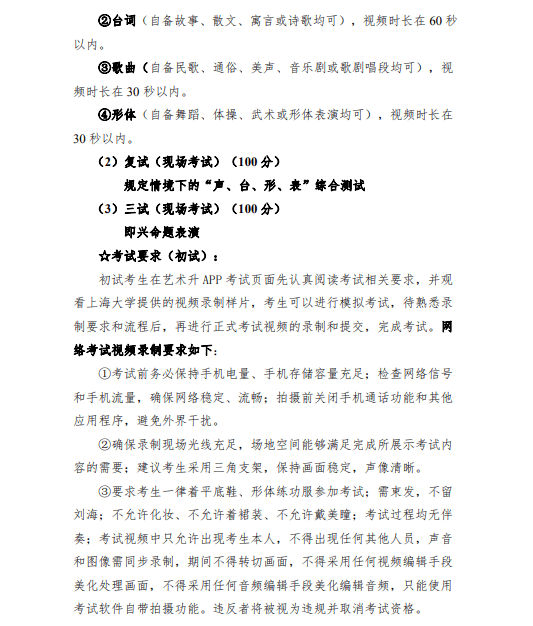 ②台词（自备故事、散文、寓言或诗歌均可），视频时长在 60 秒以内。

③歌曲（自备民歌、通俗、美声、音乐剧或歌剧唱段均可），视频时长在 30 秒以内。

④形体（自备舞蹈、体操、武术或形体表演均可），视频时长在 30 秒以内。

（2）复试（现场考试）（100 分）

规定情境下的“声、台、形、表”综合测试

（3）三试（现场考试）（100 分）

即兴命题表演

☆考试要求（初试）：

初试考生在艺术升 APP 考试页面先认真阅读考试相关要求，并观看上海大学提供的视频录制样片，考生可以进行模拟考试，待熟悉录制要求和流程后，再进行正式考试视频的录制和提交，完成考试。网络考试视频录制要求如下：

①考试前务必保持手机电量、手机存储容量充足；检查网络信号和手机流量，确保网络稳定、流畅；拍摄前关闭手机通话功能和其他应用程序，避免外界干扰。

②确保录制现场光线充足，场地空间能够满足完成所展示考试内容的需要；建议考生采用三角支架，保持画面稳定，声像清晰。

③要求考生一律着平底鞋、形体练功服参加考试；需束发，不留刘海；不允许化妆、不允许着裙装、不允许戴美瞳；考试过程均无伴奏；考试视频中只允许出现考生本人，不得出现任何其他人员，声音和图像需同步录制，期间不得转切画面，不得采用任何视频编辑手段美化处理画面，不得采用任何音频编辑手段美化编辑音频，只能使用考试软件自带拍摄功能。违反者将被视为违规并取消考试资格。